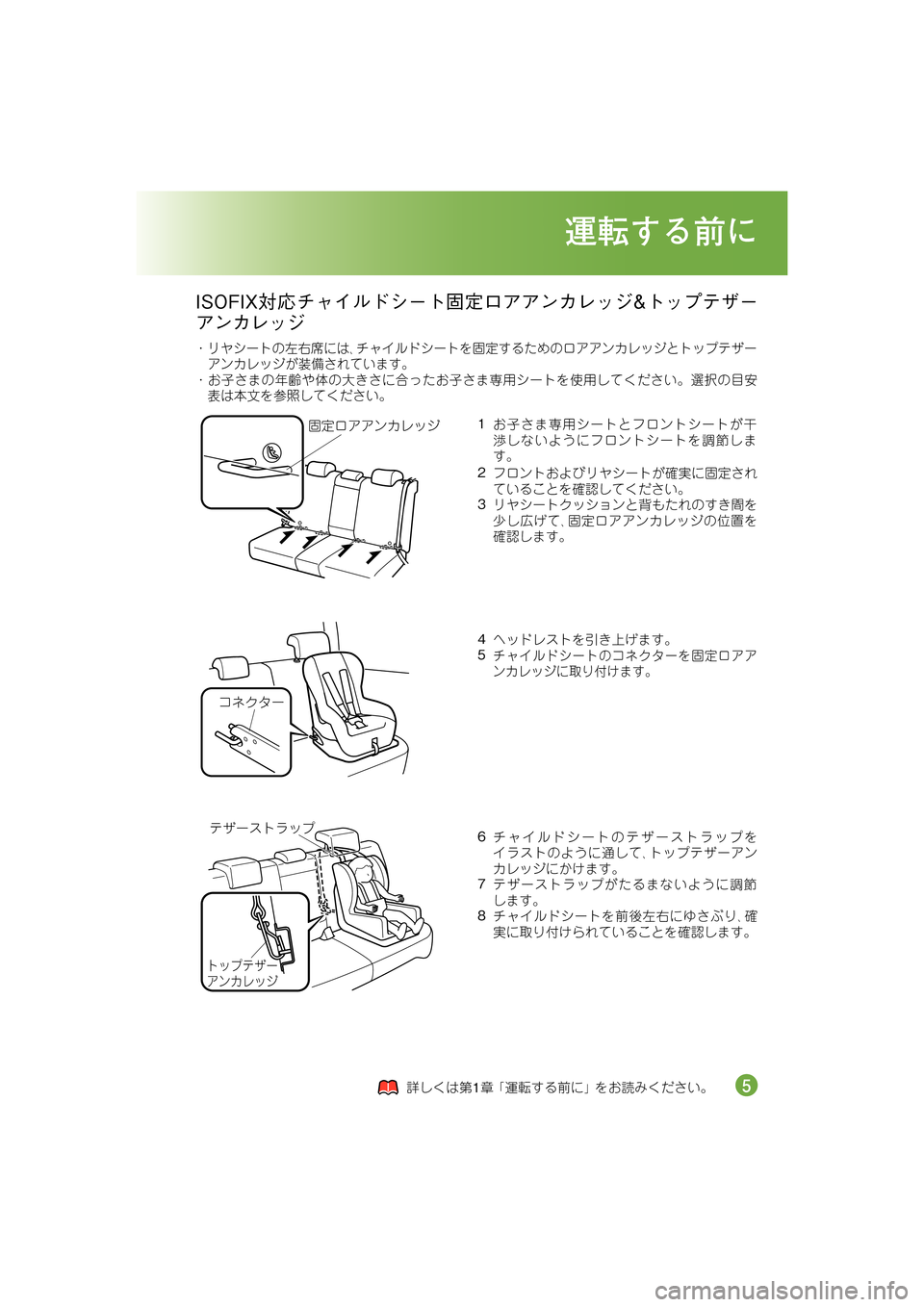 運転する前に

ISOFIX対応チャイルドシート固定ロアアンカレッジ&トップテザーアンカレッジ

・リヤシートの左右席には、チャイルドシートを固定するためのロアアンカレッジとトップテザーアンカレッジが装備されています。
・お子さまの年齢や体の大きさに合ったお子さま専用シートを使用してください。選択の目安表は本文を参照してください。

固定ロアアンカレッジ

1 お子さま専用シートとフロントシートが干渉しないようにフロントシートを調節します。
2 フロントおよびリヤシートが確実に固定されていることを確認してください。
3 リヤシートクッションと背もたれのすき間を少し広げて、固定ロアアンカレッジの位置を確認します。

コネクター

4 ヘッドレストを引き上げます。
5 チャイルドシートのコネクターを固定ロアアンカレッジに取り付けます。

テザーストラップ

トップテザーアンカレッジ

6 チャイルドシートのテザーストラップをイラストのように通して、トップテザーアンカレッジにかけます。
7 テザーストラップがたるまないように調節します。
8 チャイルドシートを前後左右にゆさぶり、確実に取り付けられていることを確認します。

詳しくは第1章「運転する前に」をお読みください。

5

carmanualsonline.info